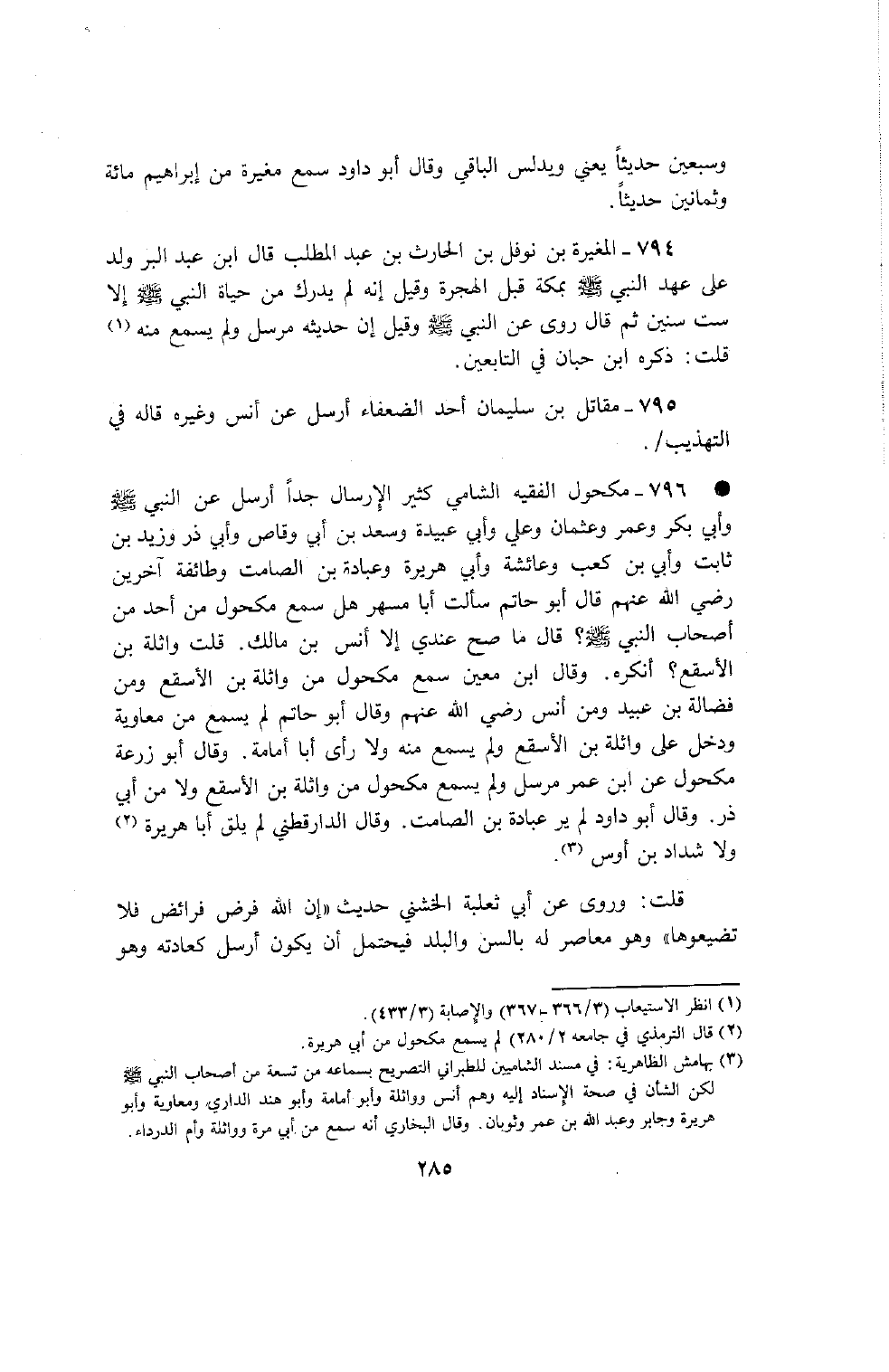 وسبعين حديثاً يعني ويدلس الباقي وقال أبو داود سمع مغيرة من إبراهيم مائة وثمانين حديثاً.

٧٩٤ ـ المغيرة بن نوفل بن الحارث بن عبد المطلب قال ابن عبد البر ولد على عهد النبي ﷺ بمكة قبل الهجرة وقيل إنه لم يدرك من حياة النبي ﷺ إلا ست سنين ثم قال روى عن النبي ﷺ وقيل إن حديثه مرسل ولم يسمع منه (١) قلت: ذكره ابن حبان في التابعين.

٧٩٥ ـ مقاتل بن سليمان أحد الضعفاء أرسل عن أنس وغيره قاله في التهذيب/.

● ٧٩٦ ـ مكحول الفقيه الشامي كثير الإرسال جداً أرسل عن النبي ﷺ وأبي بكر وعمر وعثمان وعلي وأبي عبيدة وسعد بن أبي وقاص وأبي ذر وزيد بن ثابت وأبي بن كعب وعائشة وأبي هريرة وعبادة بن الصامت وطائفة آخرين رضي الله عنهم قال أبو حاتم سألت أبا مسهر هل سمع مكحول من أحد من أصحاب النبي ﷺ؟ قال ما صح عندي إلا أنس بن مالك. قلت واثلة بن الأسقع؟ أنكره. وقال ابن معين سمع مكحول من واثلة بن الأسقع ومن فضالة بن عبيد ومن أنس رضي الله عنهم وقال أبو حاتم لم يسمع من معاوية ودخل على واثلة بن الأسقع ولم يسمع منه ولا رأى أبا أمامة. وقال أبو زرعة مكحول عن ابن عمر مرسل ولم يسمع مكحول من واثلة بن الأسقع ولا من أبي ذر. وقال أبو داود لم ير عبادة بن الصامت. وقال الدارقطني لم يلق أبا هريرة (٢) ولا شداد بن أوس (٣).

قلت: وروى عن أبي ثعلبة الخشني حديث «إن الله فرض فرائض فلا تضيعوها» وهو معاصر له بالسن والبلد فيحتمل أن يكون أرسل كعادته وهو

(١) انظر الاستيعاب (٣/٣٦٦ ـ ٣٦٧) والإصابة (٣/٤٣٣).
(٢) قال الترمذي في جامعه ٢/٢٨٠) لم يسمع مكحول من أبي هريرة.
(٣) بهامش الظاهرية: في مسند الشاميين للطبراني التصريح بسماعه من تسعة من أصحاب النبي ﷺ لكن الشأن في صحة الإسناد إليه وهم أنس وواثلة وأبو أمامة وأبو هند الداري ومعاوية وأبو هريرة وجابر وعبد الله بن عمر وثوبان. وقال البخاري أنه سمع من أبي مرة وواثلة وأم الدرداء.

٢٨٥